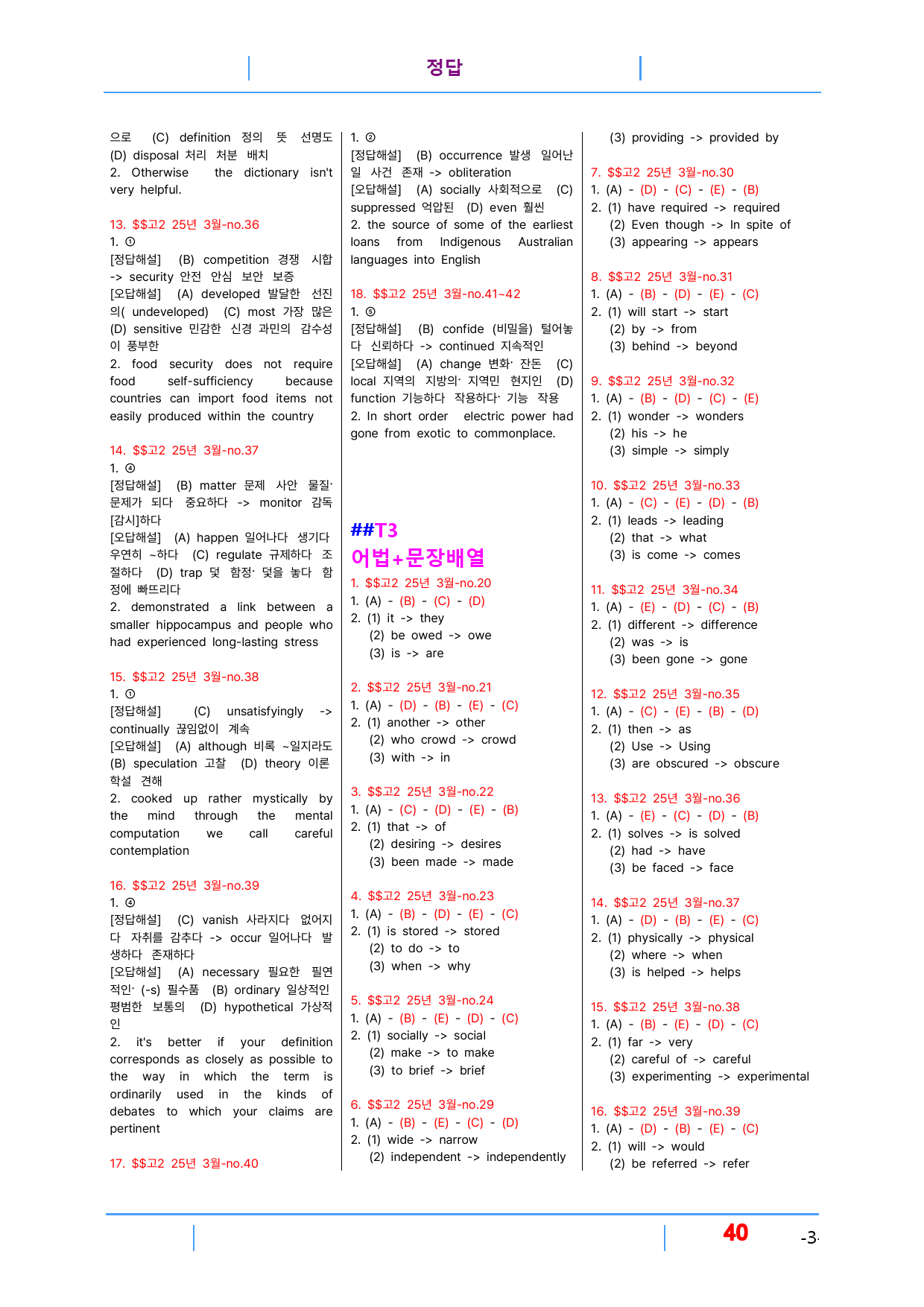 정답

으로 (C) definition 정의 뜻 선명도 (D) disposal 처리 처분 배치
2. Otherwise the dictionary isn't very helpful.

13. $$고2 25년 3월-no.36
1. ①
[정답해설] (B) competition 경쟁 시합 -> security 안전 안심 보안 보증
[오답해설] (A) developed 발달한 선진의( undeveloped) (C) most 가장 많은 (D) sensitive 민감한 신경 과민의 감수성이 풍부한
2. food security does not require food self-sufficiency because countries can import food items not easily produced within the country

14. $$고2 25년 3월-no.37
1. ④
[정답해설] (B) matter 문제 사안 물질· 문제가 되다 중요하다 -> monitor 감독[감시]하다
[오답해설] (A) happen 일어나다 생기다 우연히 ~하다 (C) regulate 규제하다 조절하다 (D) trap 덫 함정· 덫을 놓다 함정에 빠뜨리다
2. demonstrated a link between a smaller hippocampus and people who had experienced long-lasting stress

15. $$고2 25년 3월-no.38
1. ①
[정답해설] (C) unsatisfyingly -> continually 끊임없이 계속
[오답해설] (A) although 비록 ~일지라도 (B) speculation 고찰 (D) theory 이론 학설 견해
2. cooked up rather mystically by the mind through the mental computation we call careful contemplation

16. $$고2 25년 3월-no.39
1. ④
[정답해설] (C) vanish 사라지다 없어지다 자취를 감추다 -> occur 일어나다 발생하다 존재하다
[오답해설] (A) necessary 필요한 필연적인· (-s) 필수품 (B) ordinary 일상적인 평범한 보통의 (D) hypothetical 가상적인
2. it's better if your definition corresponds as closely as possible to the way in which the term is ordinarily used in the kinds of debates to which your claims are pertinent

17. $$고2 25년 3월-no.40

1. ②
[정답해설] (B) occurrence 발생 일어난 일 사건 존재 -> obliteration
[오답해설] (A) socially 사회적으로 (C) suppressed 억압된 (D) even 훨씬
2. the source of some of the earliest loans from Indigenous Australian languages into English

18. $$고2 25년 3월-no.41~42
1. ⑤
[정답해설] (B) confide (비밀을) 털어놓다 신뢰하다 -> continued 지속적인
[오답해설] (A) change 변화· 잔돈 (C) local 지역의 지방의· 지역민 현지인 (D) function 기능하다 작용하다· 기능 작용
2. In short order electric power had gone from exotic to commonplace.

##T3
어법+문장배열
1. $$고2 25년 3월-no.20
1. (A) - (B) - (C) - (D)
2. (1) it -> they
(2) be owed -> owe
(3) is -> are

2. $$고2 25년 3월-no.21
1. (A) - (D) - (B) - (E) - (C)
2. (1) another -> other
(2) who crowd -> crowd
(3) with -> in

3. $$고2 25년 3월-no.22
1. (A) - (C) - (D) - (E) - (B)
2. (1) that -> of
(2) desiring -> desires
(3) been made -> made

4. $$고2 25년 3월-no.23
1. (A) - (B) - (D) - (E) - (C)
2. (1) is stored -> stored
(2) to do -> to
(3) when -> why

5. $$고2 25년 3월-no.24
1. (A) - (B) - (E) - (D) - (C)
2. (1) socially -> social
(2) make -> to make
(3) to brief -> brief

6. $$고2 25년 3월-no.29
1. (A) - (B) - (E) - (C) - (D)
2. (1) wide -> narrow
(2) independent -> independently

(3) providing -> provided by

7. $$고2 25년 3월-no.30
1. (A) - (D) - (C) - (E) - (B)
2. (1) have required -> required
(2) Even though -> In spite of
(3) appearing -> appears

8. $$고2 25년 3월-no.31
1. (A) - (B) - (D) - (E) - (C)
2. (1) will start -> start
(2) by -> from
(3) behind -> beyond

9. $$고2 25년 3월-no.32
1. (A) - (B) - (D) - (C) - (E)
2. (1) wonder -> wonders
(2) his -> he
(3) simple -> simply

10. $$고2 25년 3월-no.33
1. (A) - (C) - (E) - (D) - (B)
2. (1) leads -> leading
(2) that -> what
(3) is come -> comes

11. $$고2 25년 3월-no.34
1. (A) - (E) - (D) - (C) - (B)
2. (1) different -> difference
(2) was -> is
(3) been gone -> gone

12. $$고2 25년 3월-no.35
1. (A) - (C) - (E) - (B) - (D)
2. (1) then -> as
(2) Use -> Using
(3) are obscured -> obscure

13. $$고2 25년 3월-no.36
1. (A) - (E) - (C) - (D) - (B)
2. (1) solves -> is solved
(2) had -> have
(3) be faced -> face

14. $$고2 25년 3월-no.37
1. (A) - (D) - (B) - (E) - (C)
2. (1) physically -> physical
(2) where -> when
(3) is helped -> helps

15. $$고2 25년 3월-no.38
1. (A) - (B) - (E) - (D) - (C)
2. (1) far -> very
(2) careful of -> careful
(3) experimenting -> experimental

16. $$고2 25년 3월-no.39
1. (A) - (D) - (B) - (E) - (C)
2. (1) will -> would
(2) be referred -> refer

40 -3-